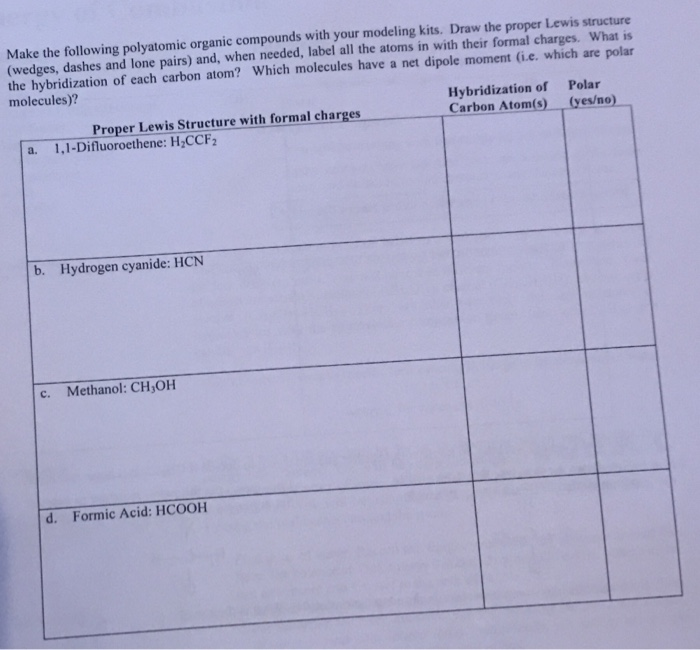 Make the following polyatomic organic compounds with your modeling kits. Draw the proper Lewis structure (wedges, dashes and lone pairs) and, when needed, label all the atoms in with their formal charges. What is the hybridization of each carbon atom? Which molecules have a net dipole moment (i.e. which are polar molecules)?

| Proper Lewis Structure with formal charges | Hybridization of Carbon Atom(s) | Polar (yes/no) |
|---|---|---|
| a. 1,1-Difluoroethene: $H_2CCF_2$ | | |
| b. Hydrogen cyanide: HCN | | |
| c. Methanol: $CH_3OH$ | | |
| d. Formic Acid: HCOOH | | |